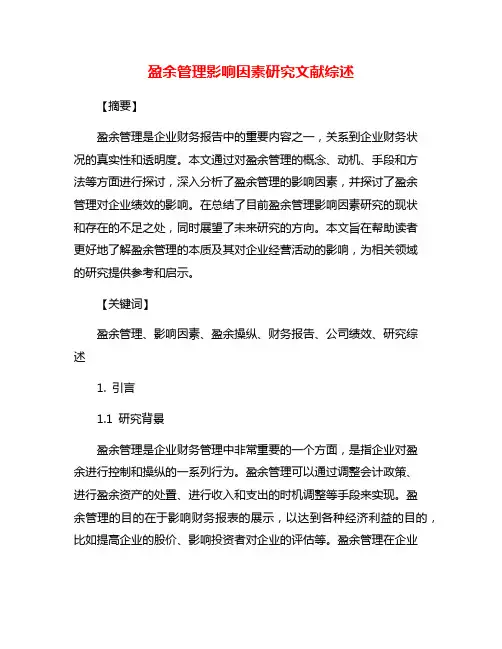 盈余管理影响因素研究文献综述

【摘要】

盈余管理是企业财务报告中的重要内容之一，关系到企业财务状况的真实性和透明度。本文通过对盈余管理的概念、动机、手段和方法等方面进行探讨，深入分析了盈余管理的影响因素，并探讨了盈余管理对企业绩效的影响。在总结了目前盈余管理影响因素研究的现状和存在的不足之处，同时展望了未来研究的方向。本文旨在帮助读者更好地了解盈余管理的本质及其对企业经营活动的影响，为相关领域的研究提供参考和启示。

【关键词】

盈余管理、影响因素、盈余操纵、财务报告、公司绩效、研究综述

1. 引言

1.1 研究背景

盈余管理是企业财务管理中非常重要的一个方面，是指企业对盈余进行控制和操纵的一系列行为。盈余管理可以通过调整会计政策、进行盈余资产的处置、进行收入和支出的时机调整等手段来实现。盈余管理的目的在于影响财务报表的展示，以达到各种经济利益的目的，比如提高企业的股价、影响投资者对企业的评估等。盈余管理在企业